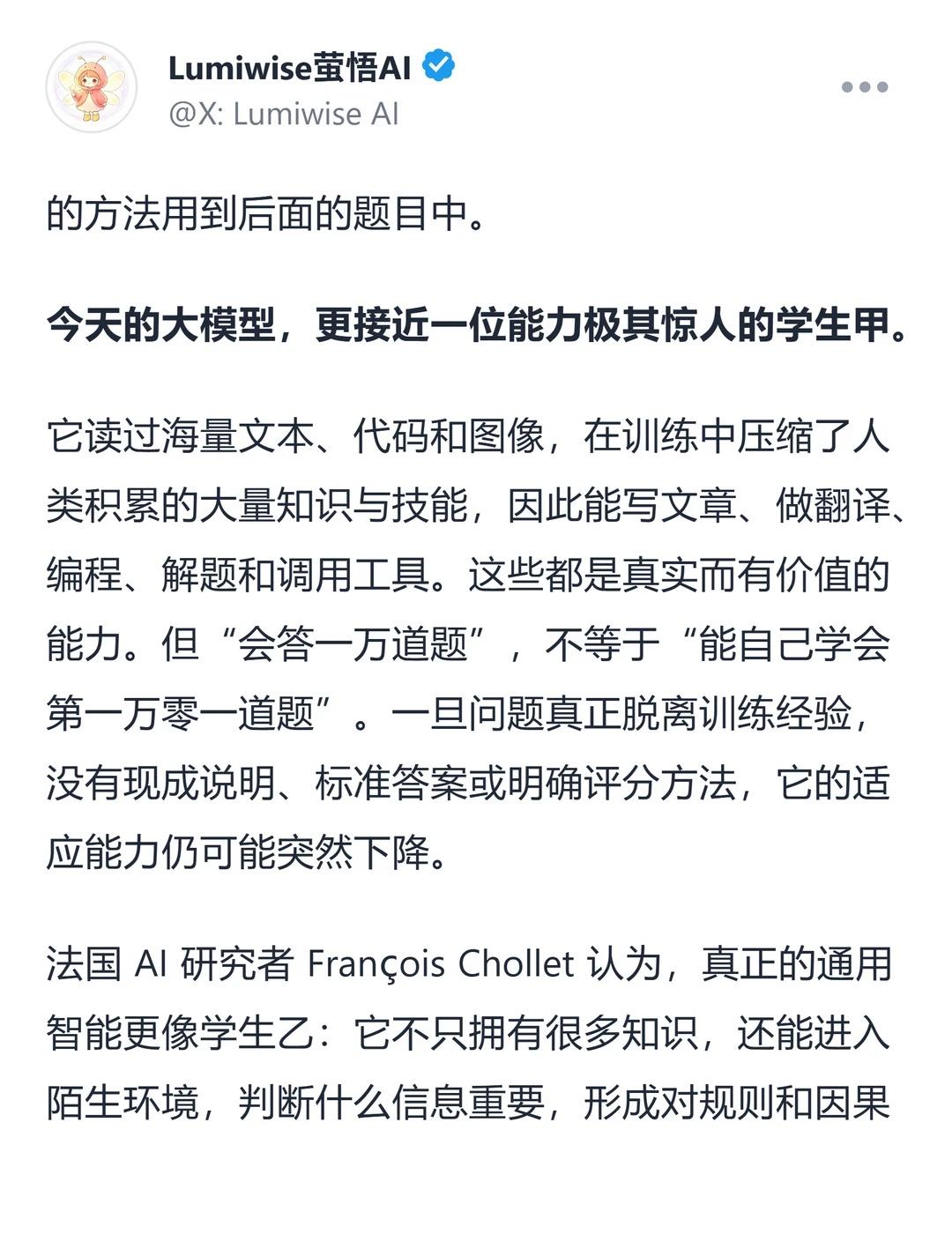 Lumiwise萤悟AI
@X: Lumiwise AI

的方法用到后面的题目中。

今天的大模型，更接近一位能力极其惊人的学生甲。

它读过海量文本、代码和图像，在训练中压缩了人类积累的大量知识与技能，因此能写文章、做翻译、编程、解题和调用工具。这些都是真实而有价值的能力。但“会答一万道题”，不等于“能自己学会第一万零一道题”。一旦问题真正脱离训练经验，没有现成说明、标准答案或明确评分方法，它的适应能力仍可能突然下降。

法国 AI 研究者 François Chollet 认为，真正的通用智能更像学生乙：它不只拥有很多知识，还能进入陌生环境，判断什么信息重要，形成对规则和因果